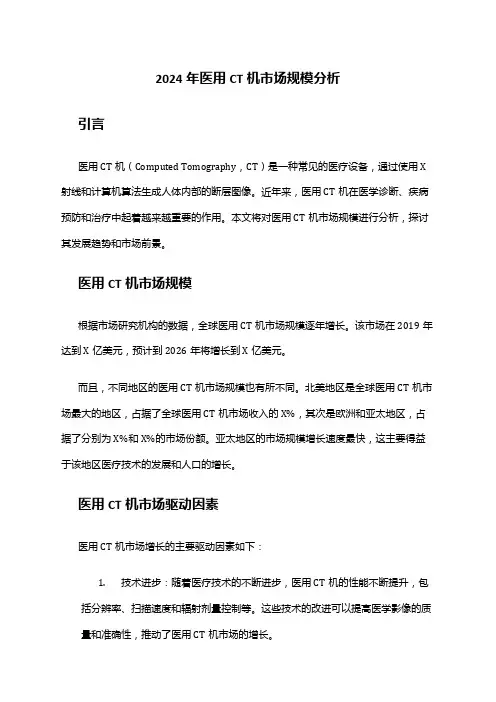 2024 年医用 CT 机市场规模分析

引言

医用 CT 机（Computed Tomography，CT）是一种常见的医疗设备，通过使用 X 射线和计算机算法生成人体内部的断层图像。近年来，医用 CT 机在医学诊断、疾病预防和治疗中起着越来越重要的作用。本文将对医用 CT 机市场规模进行分析，探讨其发展趋势和市场前景。

医用 CT 机市场规模

根据市场研究机构的数据，全球医用 CT 机市场规模逐年增长。该市场在 2019 年达到 X 亿美元，预计到 2026 年将增长到 X 亿美元。

而且，不同地区的医用 CT 机市场规模也有所不同。北美地区是全球医用 CT 机市场最大的地区，占据了全球医用 CT 机市场收入的 X%，其次是欧洲和亚太地区，占据了分别为 X%和 X%的市场份额。亚太地区的市场规模增长速度最快，这主要得益于该地区医疗技术的发展和人口的增长。

医用 CT 机市场驱动因素

医用 CT 机市场增长的主要驱动因素如下：

1. 技术进步：随着医疗技术的不断进步，医用 CT 机的性能不断提升，包括分辨率、扫描速度和辐射剂量控制等。这些技术的改进可以提高医学影像的质量和准确性，推动了医用 CT 机市场的增长。